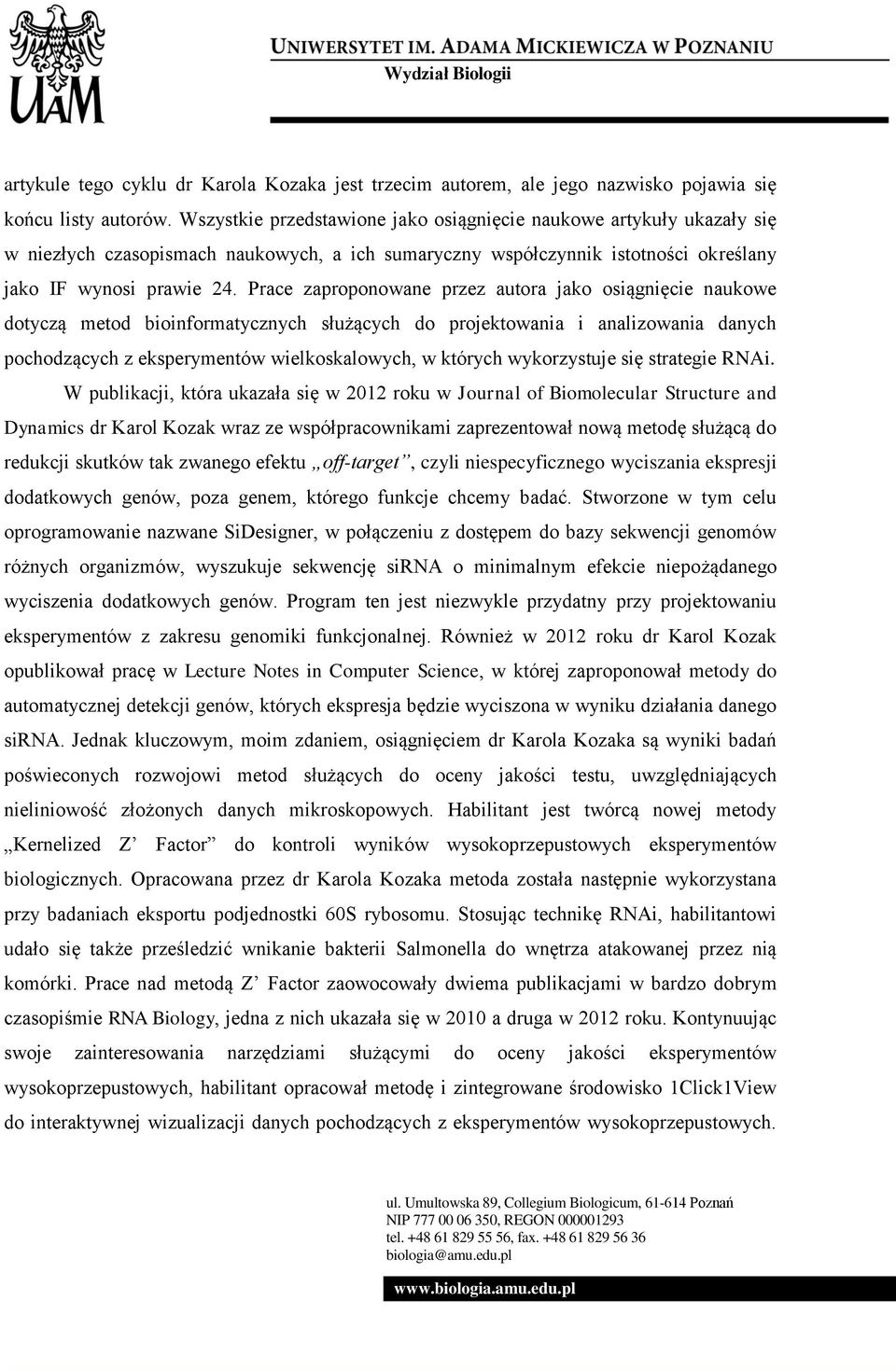 UAM

UNIWERSYTET IM. ADAMA MICKIEWICZA W POZNANIU
Wydział Biologii

artykule tego cyklu dr Karola Kozaka jest trzecim autorem, ale jego nazwisko pojawia się końcu listy autorów. Wszystkie przedstawione jako osiągnięcie naukowe artykuły ukazały się w niezłych czasopismach naukowych, a ich sumaryczny współczynnik istotności określany jako IF wynosi prawie 24. Prace zaproponowane przez autora jako osiągnięcie naukowe dotyczą metod bioinformatycznych służących do projektowania i analizowania danych pochodzących z eksperymentów wielkoskalowych, w których wykorzystuje się strategie RNAi.

W publikacji, która ukazała się w 2012 roku w Journal of Biomolecular Structure and Dynamics dr Karol Kozak wraz ze współpracownikami zaprezentował nową metodę służącą do redukcji skutków tak zwanego efektu „off-target”, czyli niespecyficznego wyciszania ekspresji dodatkowych genów, poza genem, którego funkcje chcemy badać. Stworzone w tym celu oprogramowanie nazwane SiDesigner, w połączeniu z dostępem do bazy sekwencji genomów różnych organizmów, wyszukuje sekwencję siRNA o minimalnym efekcie niepożądanego wyciszenia dodatkowych genów. Program ten jest niezwykle przydatny przy projektowaniu eksperymentów z zakresu genomiki funkcjonalnej. Również w 2012 roku dr Karol Kozak opublikował pracę w Lecture Notes in Computer Science, w której zaproponował metody do automatycznej detekcji genów, których ekspresja będzie wyciszona w wyniku działania danego siRNA. Jednak kluczowym, moim zdaniem, osiągnięciem dr Karola Kozaka są wyniki badań poświeconych rozwojowi metod służących do oceny jakości testu, uwzględniających nieliniowość złożonych danych mikroskopowych. Habilitant jest twórcą nowej metody „Kernelized Z’ Factor” do kontroli wyników wysokoprzepustowych eksperymentów biologicznych. Opracowana przez dr Karola Kozaka metoda została następnie wykorzystana przy badaniach eksportu podjednostki 60S rybosomu. Stosując technikę RNAi, habilitantowi udało się także prześledzić wnikanie bakterii Salmonella do wnętrza atakowanej przez nią komórki. Prace nad metodą Z’ Factor zaowocowały dwiema publikacjami w bardzo dobrym czasopiśmie RNA Biology, jedna z nich ukazała się w 2010 a druga w 2012 roku. Kontynuując swoje zainteresowania narzędziami służącymi do oceny jakości eksperymentów wysokoprzepustowych, habilitant opracował metodę i zintegrowane środowisko 1Click1View do interaktywnej wizualizacji danych pochodzących z eksperymentów wysokoprzepustowych.

ul. Umultowska 89, Collegium Biologicum, 61-614 Poznań
NIP 777 00 06 350, REGON 000001293
tel. +48 61 829 55 56, fax. +48 61 829 56 36
biologia@amu.edu.pl

www.biologia.amu.edu.pl